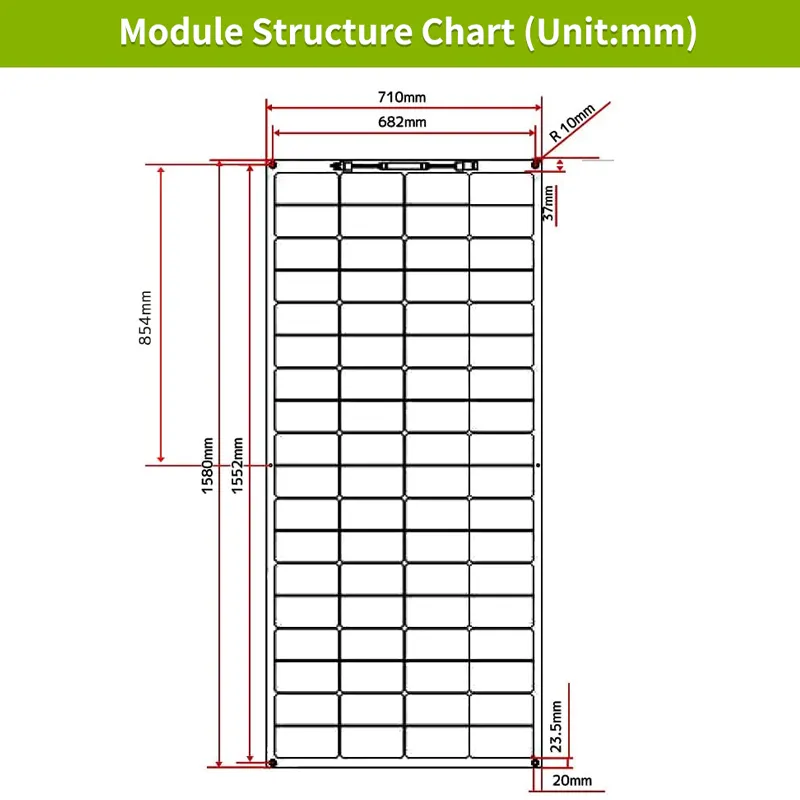 Module Structure Chart (Unit:mm)

710mm
682mm
R 10mm
37mm
854mm
1580mm
1552mm
23.5mm
20mm